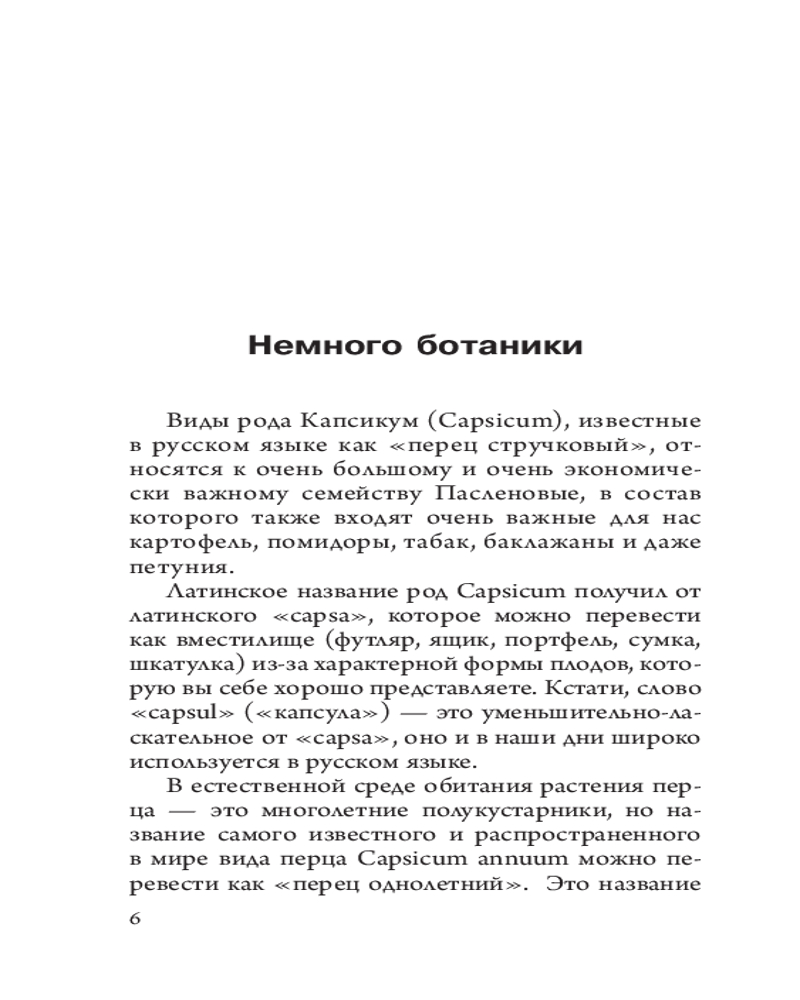 Немного ботаники

Виды рода Капсикум (Capsicum), известные в русском языке как «перец стручковый», относятся к очень большому и очень экономически важному семейству Пасленовые, в состав которого также входят очень важные для нас картофель, помидоры, табак, баклажаны и даже петуния.

Латинское название род Capsicum получил от латинского «capsa», которое можно перевести как вместилище (футляр, ящик, портфель, сумка, шкатулка) из-за характерной формы плодов, которую вы себе хорошо представляете. Кстати, слово «capsul» («капсула») — это уменьшительно-ласкательное от «capsa», оно и в наши дни широко используется в русском языке.

В естественной среде обитания растения перца — это многолетние полукустарники, но название самого известного и распространенного в мире вида перца Capsicum annuum можно перевести как «перец однолетний». Это название

6